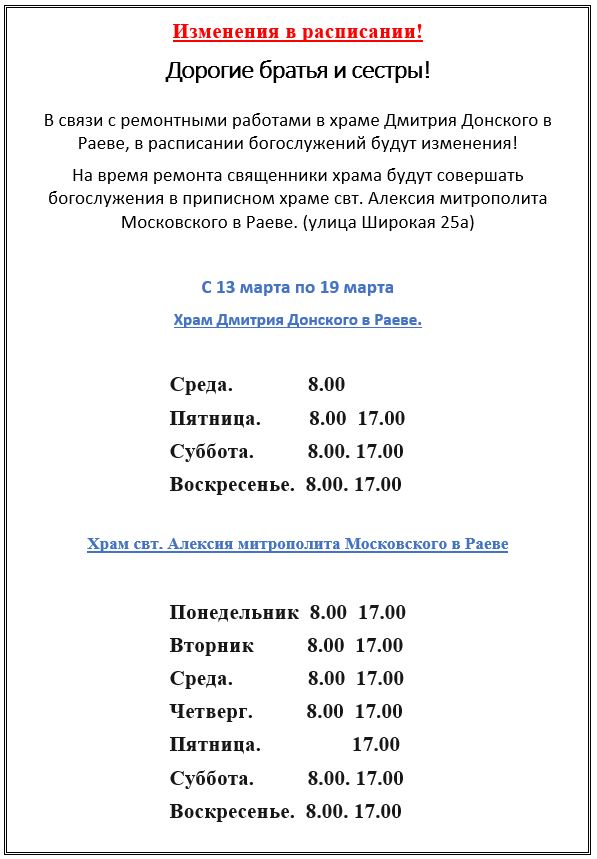 Изменения в расписании!

Дорогие братья и сестры!

В связи с ремонтными работами в храме Дмитрия Донского в Раеве, в расписании богослужений будут изменения!

На время ремонта священники храма будут совершать богослужения в приписном храме свт. Алексия митрополита Московского в Раеве. (улица Широкая 25а)

С 13 марта по 19 марта

Храм Дмитрия Донского в Раеве.

Среда. 8.00
Пятница. 8.00 17.00
Суббота. 8.00. 17.00
Воскресенье. 8.00. 17.00

Храм свт. Алексия митрополита Московского в Раеве

Понедельник 8.00 17.00
Вторник 8.00 17.00
Среда. 8.00 17.00
Четверг. 8.00 17.00
Пятница. 17.00
Суббота. 8.00. 17.00
Воскресенье. 8.00. 17.00